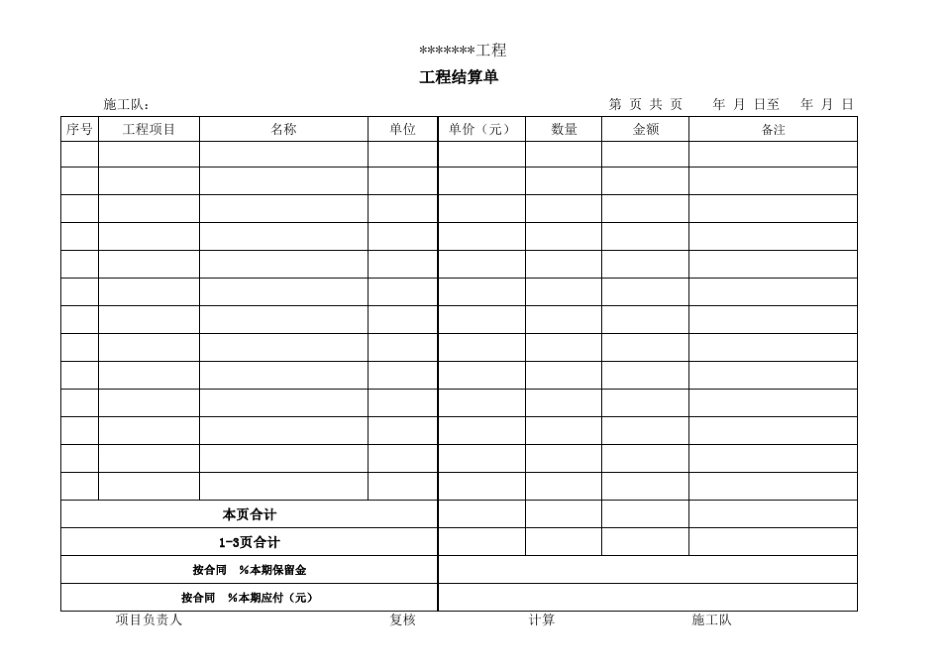 *******工程

工程结算单

施工队：　　　　第 页 共 页　　年 月 日至　年 月 日

| 序号 | 工程项目 | 名称 | 单位 | 单价（元） | 数量 | 金额 | 备注 |
|---|---|---|---|---|---|---|---|
| | | | | | | | |
| | | | | | | | |
| | | | | | | | |
| | | | | | | | |
| | | | | | | | |
| | | | | | | | |
| | | | | | | | |
| | | | | | | | |
| | | | | | | | |
| | | | | | | | |
| | | | | | | | |
| | | | | | | | |
| | | | | | | | |
| 本页合计 | | | | | | | |
| 1-3页合计 | | | | | | | |
| 按合同　%本期保留金 | | | | | | | |
| 按合同　%本期应付（元） | | | | | | | |

项目负责人　　复核　　计算　　施工队